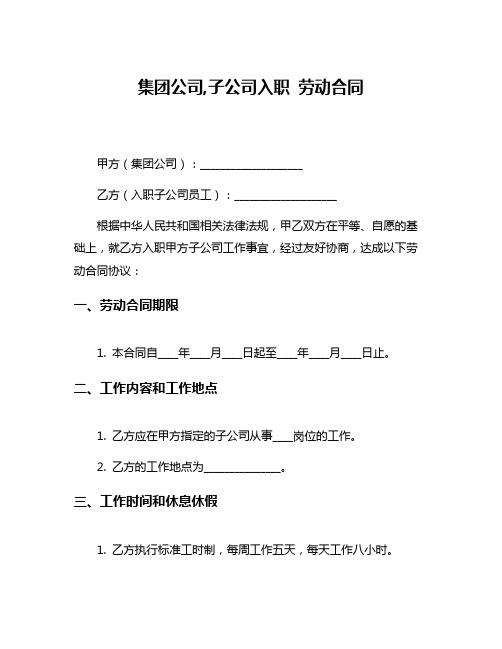 集团公司,子公司入职 劳动合同

甲方（集团公司）：__________________

乙方（入职子公司员工）：__________________

根据中华人民共和国相关法律法规，甲乙双方在平等、自愿的基础上，就乙方入职甲方子公司工作事宜，经过友好协商，达成以下劳动合同协议：

一、劳动合同期限

1. 本合同自____年____月____日起至____年____月____日止。

二、工作内容和工作地点

1. 乙方应在甲方指定的子公司从事____岗位的工作。

2. 乙方的工作地点为______________。

三、工作时间和休息休假

1. 乙方执行标准工时制，每周工作五天，每天工作八小时。